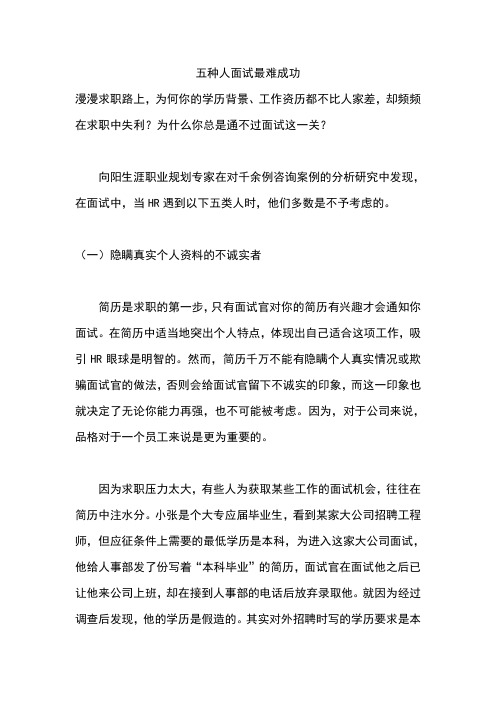 五种人面试最难成功

漫漫求职路上，为何你的学历背景、工作资历都不比人家差，却频频在求职中失利？为什么你总是通不过面试这一关？

向阳生涯职业规划专家在对千余例咨询案例的分析研究中发现，在面试中，当 HR 遇到以下五类人时，他们多数是不予考虑的。

（一）隐瞒真实个人资料的不诚实者

简历是求职的第一步，只有面试官对你的简历有兴趣才会通知你面试。在简历中适当地突出个人特点，体现出自己适合这项工作，吸引 HR 眼球是明智的。然而，简历千万不能有隐瞒个人真实情况或欺骗面试官的做法，否则会给面试官留下不诚实的印象，而这一印象也就决定了无论你能力再强，也不可能被考虑。因为，对于公司来说，品格对于一个员工来说是更为重要的。

因为求职压力太大，有些人为获取某些工作的面试机会，往往在简历中注水分。小张是个大专应届毕业生，看到某家大公司招聘工程师，但应征条件上需要的最低学历是本科，为进入这家大公司面试，他给人事部发了份写着“本科毕业”的简历，面试官在面试他之后已让他来公司上班，却在接到人事部的电话后放弃录取他。就因为经过调查后发现，他的学历是假造的。其实对外招聘时写的学历要求是本